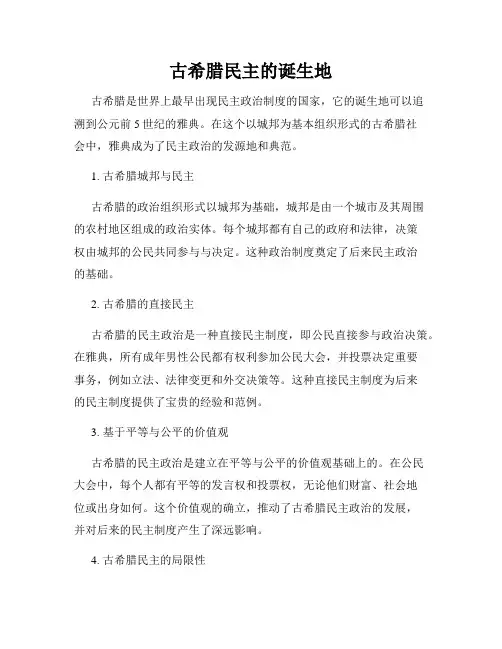 古希腊民主的诞生地

古希腊是世界上最早出现民主政治制度的国家，它的诞生地可以追溯到公元前 5 世纪的雅典。在这个以城邦为基本组织形式的古希腊社会中，雅典成为了民主政治的发源地和典范。

1. 古希腊城邦与民主

古希腊的政治组织形式以城邦为基础，城邦是由一个城市及其周围的农村地区组成的政治实体。每个城邦都有自己的政府和法律，决策权由城邦的公民共同参与与决定。这种政治制度奠定了后来民主政治的基础。

2. 古希腊的直接民主

古希腊的民主政治是一种直接民主制度，即公民直接参与政治决策。在雅典，所有成年男性公民都有权利参加公民大会，并投票决定重要事务，例如立法、法律变更和外交决策等。这种直接民主制度为后来的民主制度提供了宝贵的经验和范例。

3. 基于平等与公平的价值观

古希腊的民主政治是建立在平等与公平的价值观基础上的。在公民大会中，每个人都有平等的发言权和投票权，无论他们财富、社会地位或出身如何。这个价值观的确立，推动了古希腊民主政治的发展，并对后来的民主制度产生了深远影响。

4. 古希腊民主的局限性